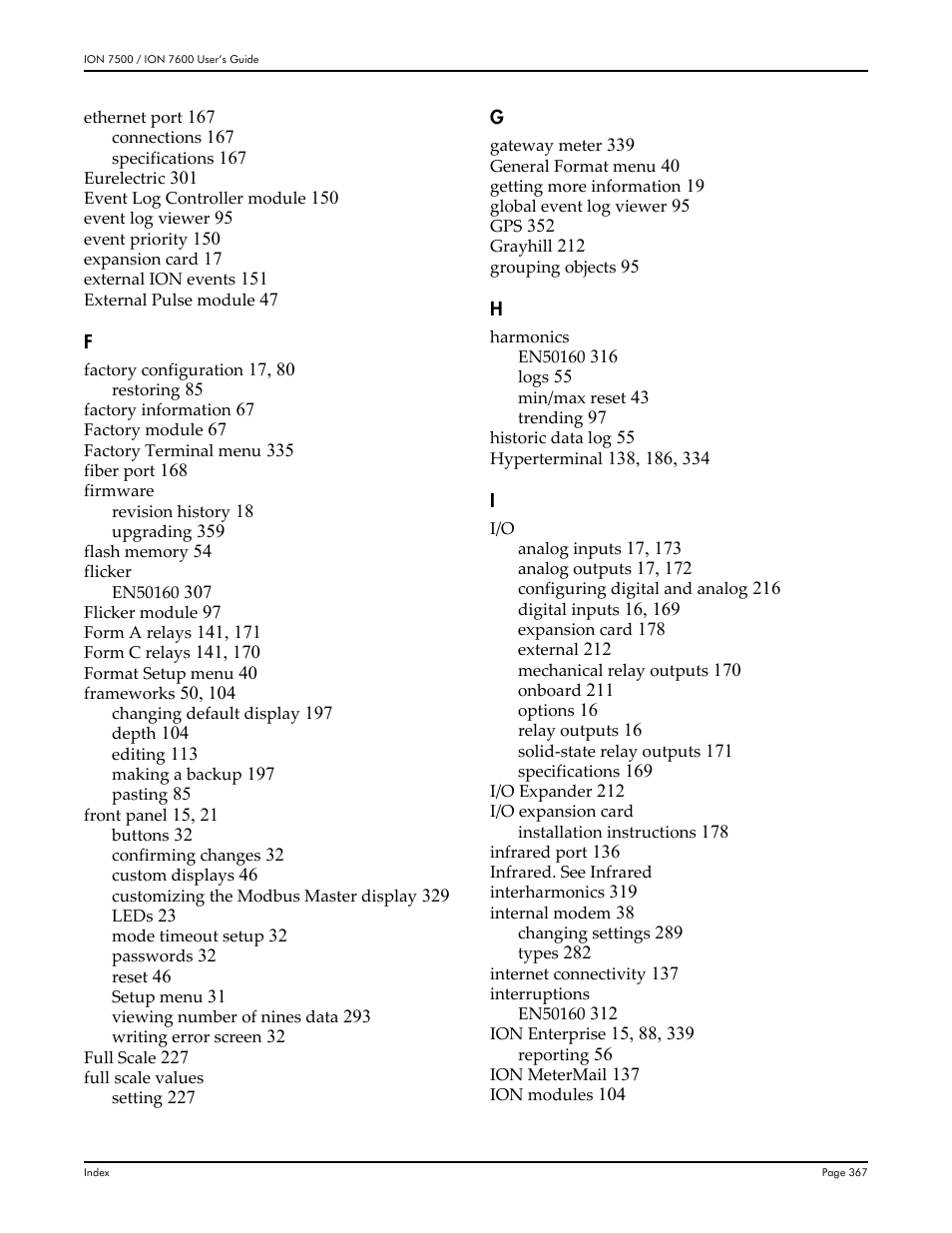 ION 7500 / ION 7600 User's Guide

ethernet port 167
connections 167
specifications 167
Eurelectric 301
Event Log Controller module 150
event log viewer 95
event priority 150
expansion card 17
external ION events 151
External Pulse module 47

F

factory configuration 17, 80
restoring 85
factory information 67
Factory module 67
Factory Terminal menu 335
fiber port 168
firmware
revision history 18
upgrading 359
flash memory 54
flicker
EN50160 307
Flicker module 97
Form A relays 141, 171
Form C relays 141, 170
Format Setup menu 40
frameworks 50, 104
changing default display 197
depth 104
editing 113
making a backup 197
pasting 85
front panel 15, 21
buttons 32
confirming changes 32
custom displays 46
customizing the Modbus Master display 329
LEDs 23
mode timeout setup 32
passwords 32
reset 46
Setup menu 31
viewing number of nines data 293
writing error screen 32
Full Scale 227
full scale values
setting 227

G

gateway meter 339
General Format menu 40
getting more information 19
global event log viewer 95
GPS 352
Grayhill 212
grouping objects 95

H

harmonics
EN50160 316
logs 55
min/max reset 43
trending 97
historic data log 55
Hyperterminal 138, 186, 334

I

I/O
analog inputs 17, 173
analog outputs 17, 172
configuring digital and analog 216
digital inputs 16, 169
expansion card 178
external 212
mechanical relay outputs 170
onboard 211
options 16
relay outputs 16
solid-state relay outputs 171
specifications 169
I/O Expander 212
I/O expansion card
installation instructions 178
infrared port 136
Infrared. See Infrared
interharmonics 319
internal modem 38
changing settings 289
types 282
internet connectivity 137
interruptions
EN50160 312
ION Enterprise 15, 88, 339
reporting 56
ION MeterMail 137
ION modules 104

Index

Page 367